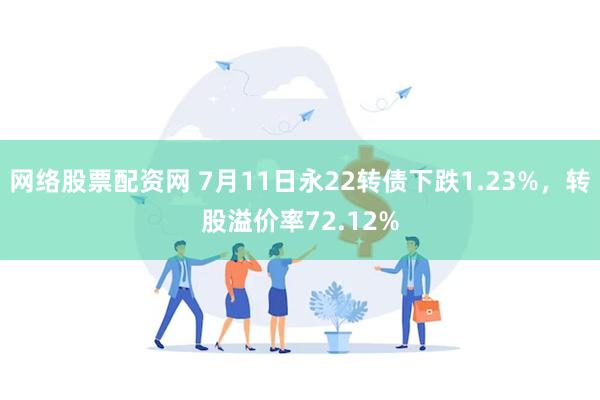 网络股票配资网 7月11日永22转债下跌1.23%，转股溢价率72.12%